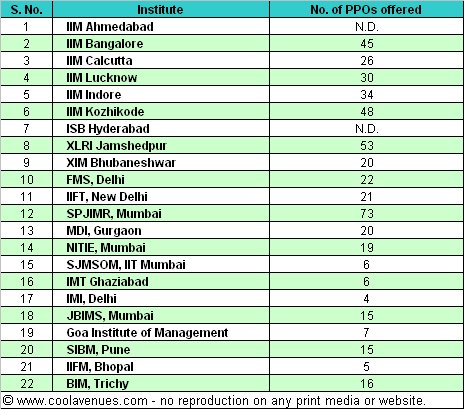 | S. No. | Institute | No. of PPOs offered |
|---|---|---|
| 1 | IIM Ahmedabad | N.D. |
| 2 | IIM Bangalore | 45 |
| 3 | IIM Calcutta | 26 |
| 4 | IIM Lucknow | 30 |
| 5 | IIM Indore | 34 |
| 6 | IIM Kozhikode | 48 |
| 7 | ISB Hyderabad | N.D. |
| 8 | XLRI Jamshedpur | 53 |
| 9 | XIM Bhubaneshwar | 20 |
| 10 | FMS, Delhi | 22 |
| 11 | IIFT, New Delhi | 21 |
| 12 | SPJIMR, Mumbai | 73 |
| 13 | MDI, Gurgaon | 20 |
| 14 | NITIE, Mumbai | 19 |
| 15 | SJMSOM, IIT Mumbai | 6 |
| 16 | IMT Ghaziabad | 6 |
| 17 | IMI, Delhi | 4 |
| 18 | JBIMS, Mumbai | 15 |
| 19 | Goa Institute of Management | 7 |
| 20 | SIBM, Pune | 15 |
| 21 | IIFM, Bhopal | 5 |
| 22 | BIM, Trichy | 16 |

© www.coolavenues.com - no reproduction on any print media or website.